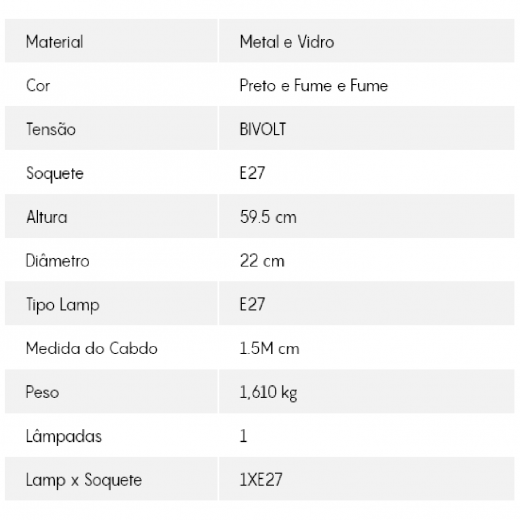 | Material | Metal e Vidro |
|---|---|
| Cor | Preto e Fume e Fume |
| Tensão | BIVOLT |
| Soquete | E27 |
| Altura | 59.5 cm |
| Diâmetro | 22 cm |
| Tipo Lamp | E27 |
| Medida do Cabdo | 1.5M cm |
| Peso | 1,610 kg |
| Lâmpadas | 1 |
| Lamp x Soquete | 1XE27 |